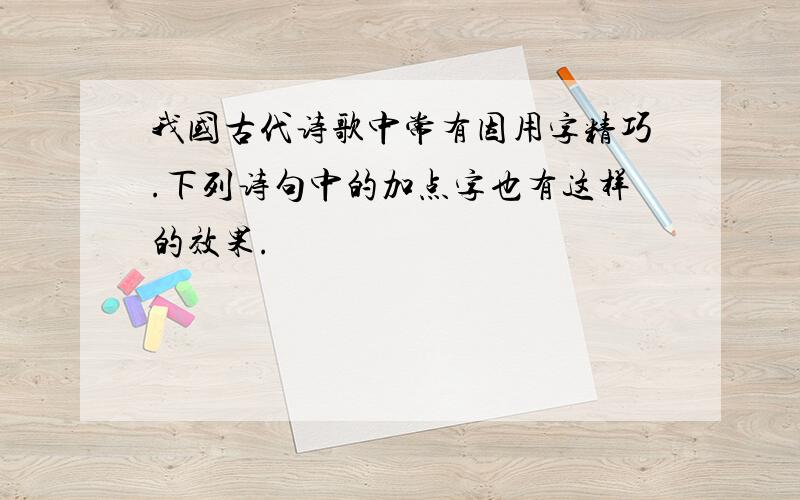 我国古代诗歌中常有因用字精巧.下列诗句中的加点字也有这样的效果.